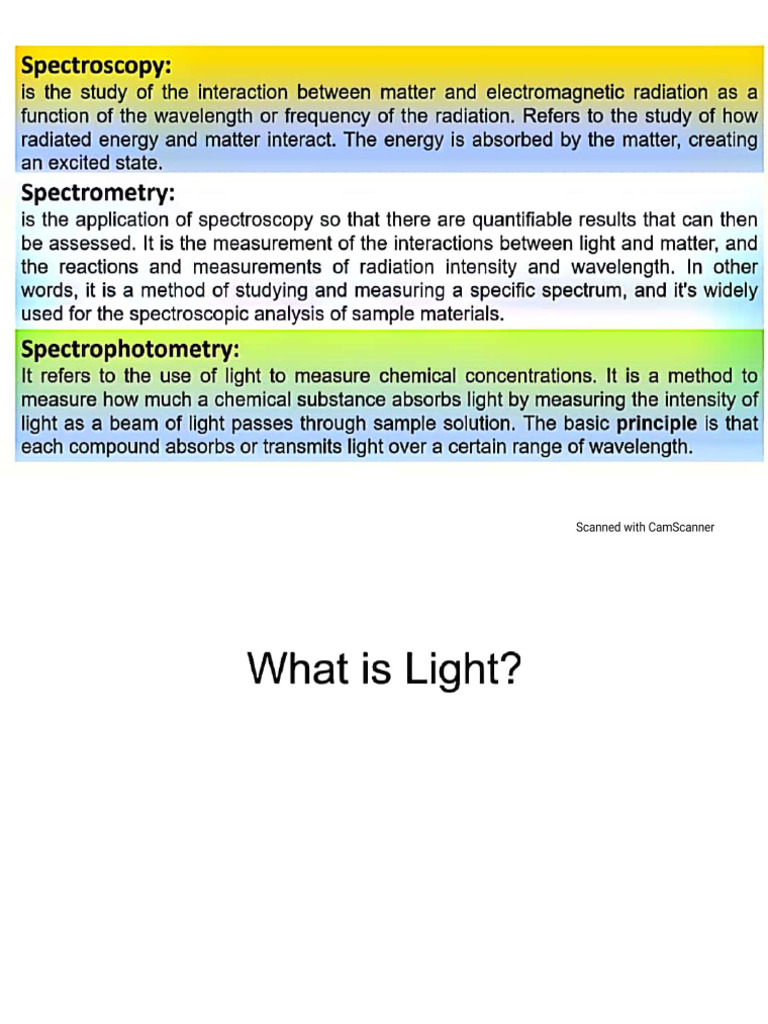 Spectroscopy:
is the study of the interaction between matter and electromagnetic radiation as a function of the wavelength or frequency of the radiation. Refers to the study of how radiated energy and matter interact. The energy is absorbed by the matter, creating an excited state.

Spectrometry:
is the application of spectroscopy so that there are quantifiable results that can then be assessed. It is the measurement of the interactions between light and matter, and the reactions and measurements of radiation intensity and wavelength. In other words, it is a method of studying and measuring a specific spectrum, and it's widely used for the spectroscopic analysis of sample materials.

Spectrophotometry:
It refers to the use of light to measure chemical concentrations. It is a method to measure how much a chemical substance absorbs light by measuring the intensity of light as a beam of light passes through sample solution. The basic principle is that each compound absorbs or transmits light over a certain range of wavelength.

Scanned with CamScanner

What is Light?